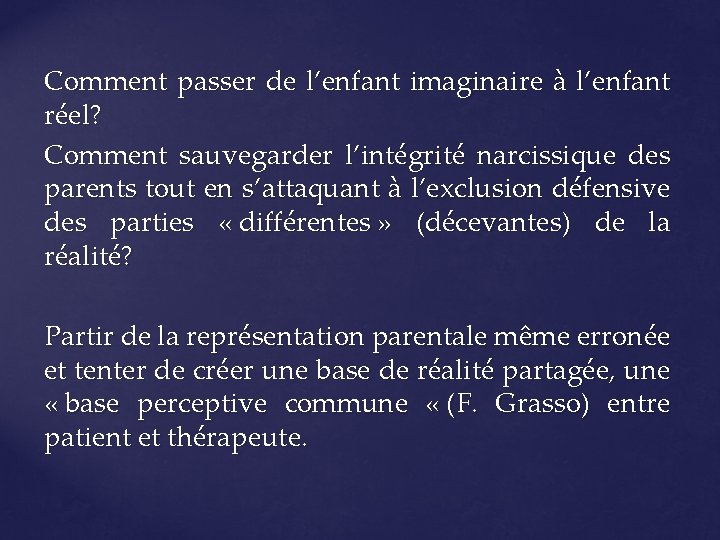 Comment passer de l'enfant imaginaire à l'enfant réel?

Comment sauvegarder l'intégrité narcissique des parents tout en s'attaquant à l'exclusion défensive des parties « différentes » (décevantes) de la réalité?

Partir de la représentation parentale même erronée et tenter de créer une base de réalité partagée, une « base perceptive commune « (F. Grasso) entre patient et thérapeute.